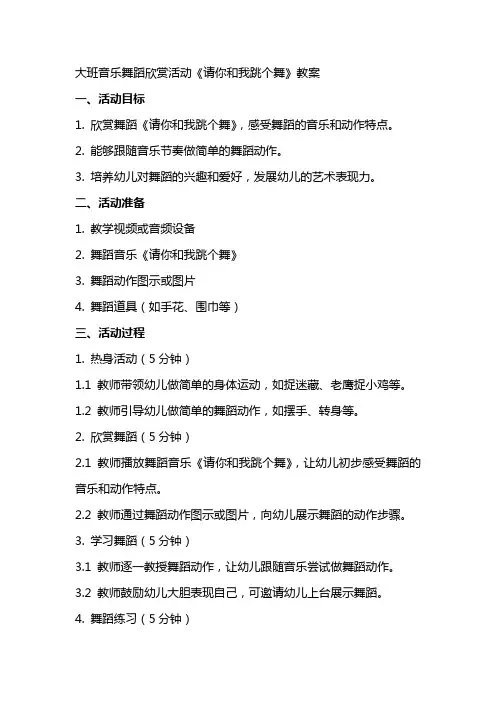 大班音乐舞蹈欣赏活动《请你和我跳个舞》教案

一、活动目标

1. 欣赏舞蹈《请你和我跳个舞》，感受舞蹈的音乐和动作特点。

2. 能够跟随音乐节奏做简单的舞蹈动作。

3. 培养幼儿对舞蹈的兴趣和爱好，发展幼儿的艺术表现力。

二、活动准备

1. 教学视频或音频设备

2. 舞蹈音乐《请你和我跳个舞》

3. 舞蹈动作图示或图片

4. 舞蹈道具（如手花、围巾等）

三、活动过程

1. 热身活动（5分钟）

1.1 教师带领幼儿做简单的身体运动，如捉迷藏、老鹰捉小鸡等。

1.2 教师引导幼儿做简单的舞蹈动作，如摆手、转身等。

2. 欣赏舞蹈（5分钟）

2.1 教师播放舞蹈音乐《请你和我跳个舞》，让幼儿初步感受舞蹈的音乐和动作特点。

2.2 教师通过舞蹈动作图示或图片，向幼儿展示舞蹈的动作步骤。

3. 学习舞蹈（5分钟）

3.1 教师逐一教授舞蹈动作，让幼儿跟随音乐尝试做舞蹈动作。

3.2 教师鼓励幼儿大胆表现自己，可邀请幼儿上台展示舞蹈。

4. 舞蹈练习（5分钟）